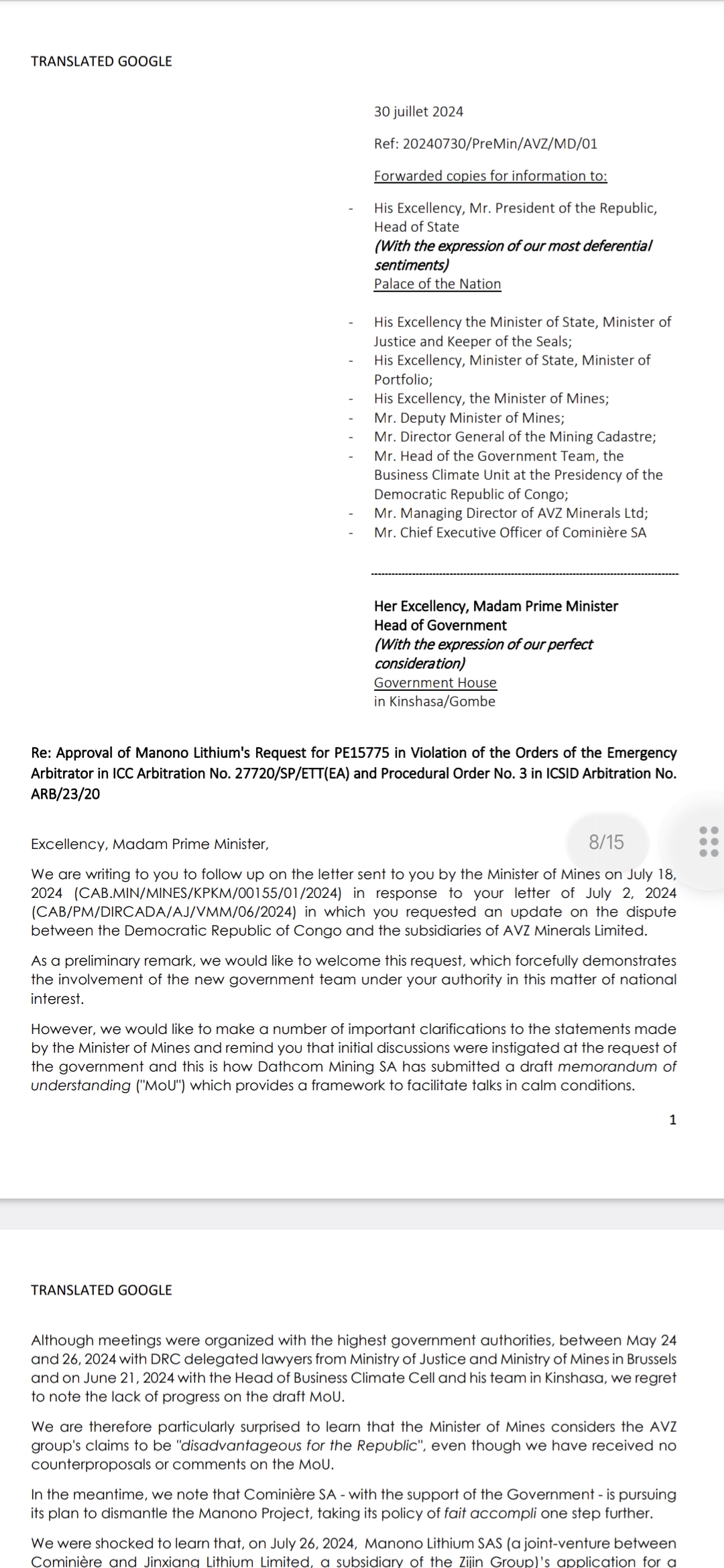 TRANSLATED GOOGLE

30 juillet 2024

Ref: 20240730/PreMin/AVZ/MD/01

Forwarded copies for information to:

- His Excellency, Mr. President of the Republic, Head of State
(With the expression of our most deferential sentiments)
Palace of the Nation

- His Excellency the Minister of State, Minister of Justice and Keeper of the Seals;
- His Excellency, Minister of State, Minister of Portfolio;
- His Excellency, the Minister of Mines;
- Mr. Deputy Minister of Mines;
- Mr. Director General of the Mining Cadastre;
- Mr. Head of the Government Team, the Business Climate Unit at the Presidency of the Democratic Republic of Congo;
- Mr. Managing Director of AVZ Minerals Ltd;
- Mr. Chief Executive Officer of Cominière SA

Her Excellency, Madam Prime Minister
Head of Government
(With the expression of our perfect consideration)
Government House
in Kinshasa/Gombe

Re: Approval of Manono Lithium's Request for PE15775 in Violation of the Orders of the Emergency Arbitrator in ICC Arbitration No. 27720/SP/ETT(EA) and Procedural Order No. 3 in ICSID Arbitration No. ARB/23/20

Excellency, Madam Prime Minister,

8/15

We are writing to you to follow up on the letter sent to you by the Minister of Mines on July 18, 2024 (CAB.MIN/MINES/KPKM/00155/01/2024) in response to your letter of July 2, 2024 (CAB/PM/DIRCADA/AJ/VMM/06/2024) in which you requested an update on the dispute between the Democratic Republic of Congo and the subsidiaries of AVZ Minerals Limited.

As a preliminary remark, we would like to welcome this request, which forcefully demonstrates the involvement of the new government team under your authority in this matter of national interest.

However, we would like to make a number of important clarifications to the statements made by the Minister of Mines and remind you that initial discussions were instigated at the request of the government and this is how Dathcom Mining SA has submitted a draft memorandum of understanding ("MoU") which provides a framework to facilitate talks in calm conditions.

1

TRANSLATED GOOGLE

Although meetings were organized with the highest government authorities, between May 24 and 26, 2024 with DRC delegated lawyers from Ministry of Justice and Ministry of Mines in Brussels and on June 21, 2024 with the Head of Business Climate Cell and his team in Kinshasa, we regret to note the lack of progress on the draft MoU.

We are therefore particularly surprised to learn that the Minister of Mines considers the AVZ group's claims to be "disadvantageous for the Republic", even though we have received no counterproposals or comments on the MoU.

In the meantime, we note that Cominière SA - with the support of the Government - is pursuing its plan to dismantle the Manono Project, taking its policy of fait accompli one step further.

We were shocked to learn that, on July 26, 2024, Manono Lithium SAS (a joint-venture between Cominière and Jinxiang Lithium Limited, a subsidiary of the Zijin Group)'s application for a